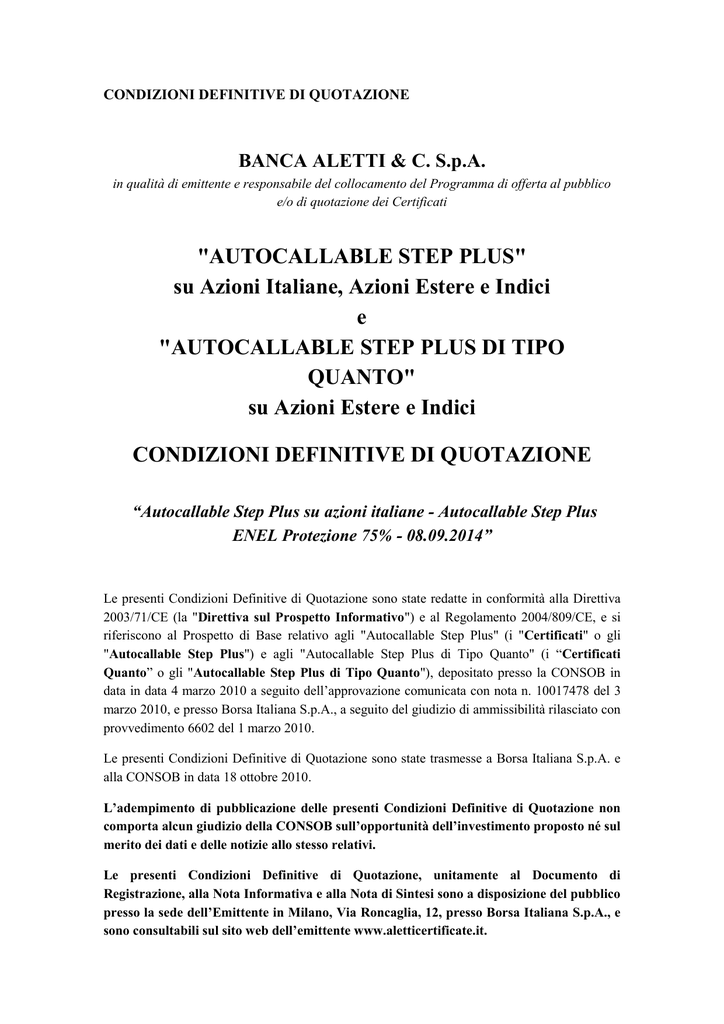 CONDIZIONI DEFINITIVE DI QUOTAZIONE

BANCA ALETTI & C. S.p.A.
in qualità di emittente e responsabile del collocamento del Programma di offerta al pubblico e/o di quotazione dei Certificati

"AUTOCALLABLE STEP PLUS"
su Azioni Italiane, Azioni Estere e Indici
e
"AUTOCALLABLE STEP PLUS DI TIPO QUANTO"
su Azioni Estere e Indici

CONDIZIONI DEFINITIVE DI QUOTAZIONE

“Autocallable Step Plus su azioni italiane - Autocallable Step Plus ENEL Protezione 75% - 08.09.2014”

Le presenti Condizioni Definitive di Quotazione sono state redatte in conformità alla Direttiva 2003/71/CE (la "Direttiva sul Prospetto Informativo") e al Regolamento 2004/809/CE, e si riferiscono al Prospetto di Base relativo agli "Autocallable Step Plus" (i "Certificati" o gli "Autocallable Step Plus") e agli "Autocallable Step Plus di Tipo Quanto" (i “Certificati Quanto” o gli "Autocallable Step Plus di Tipo Quanto"), depositato presso la CONSOB in data in data 4 marzo 2010 a seguito dell’approvazione comunicata con nota n. 10017478 del 3 marzo 2010, e presso Borsa Italiana S.p.A., a seguito del giudizio di ammissibilità rilasciato con provvedimento 6602 del 1 marzo 2010.

Le presenti Condizioni Definitive di Quotazione sono state trasmesse a Borsa Italiana S.p.A. e alla CONSOB in data 18 ottobre 2010.

L’adempimento di pubblicazione delle presenti Condizioni Definitive di Quotazione non comporta alcun giudizio della CONSOB sull’opportunità dell’investimento proposto né sul merito dei dati e delle notizie allo stesso relativi.

Le presenti Condizioni Definitive di Quotazione, unitamente al Documento di Registrazione, alla Nota Informativa e alla Nota di Sintesi sono a disposizione del pubblico presso la sede dell’Emittente in Milano, Via Roncaglia, 12, presso Borsa Italiana S.p.A., e sono consultabili sul sito web dell’emittente www.aletticertificate.it.